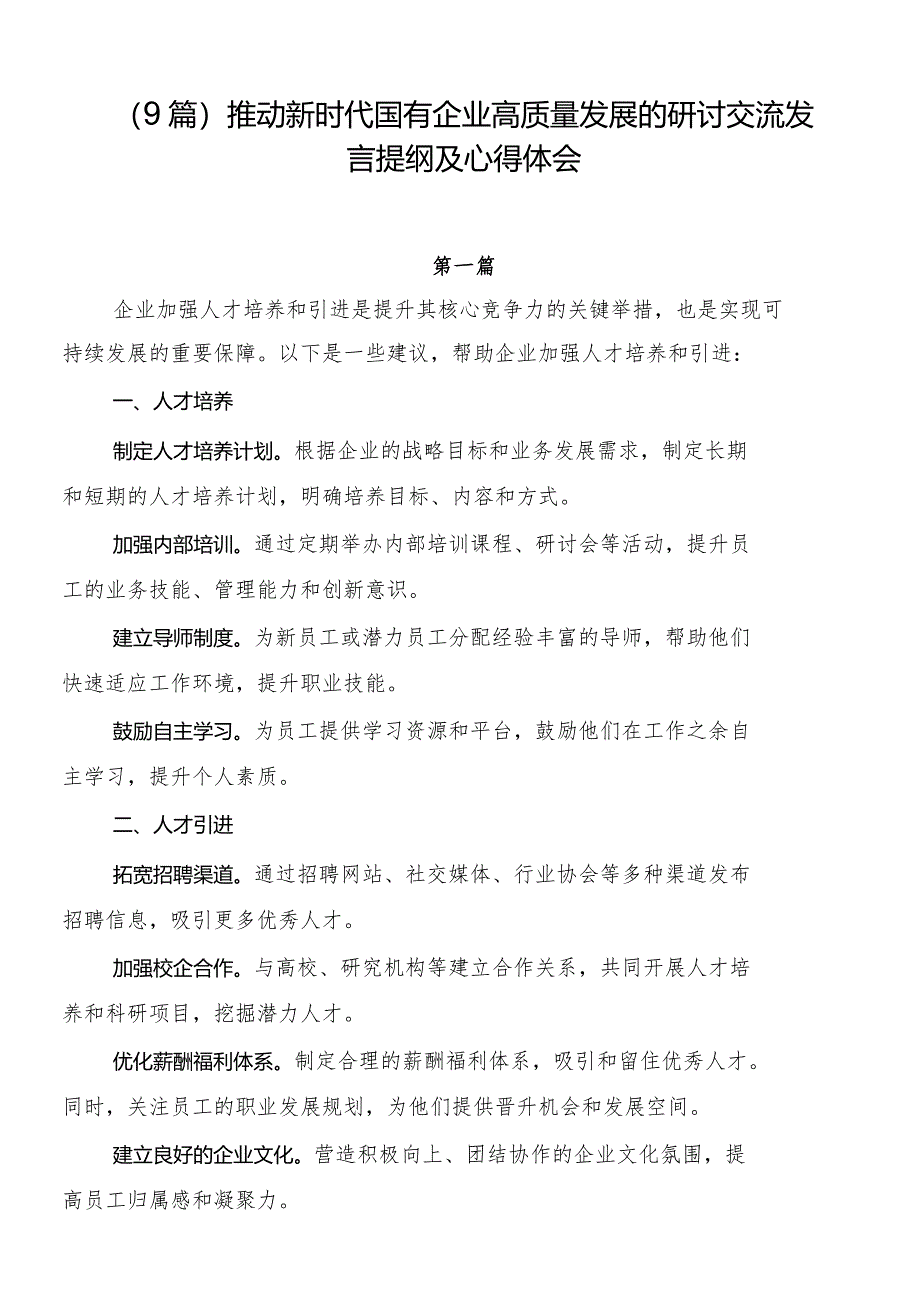 （9篇）推动新时代国有企业高质量发展的研讨交流发言提纲及心得体会

第一篇

企业加强人才培养和引进是提升其核心竞争力的关键举措，也是实现可持续发展的重要保障。以下是一些建议，帮助企业加强人才培养和引进：

一、人才培养

制定人才培养计划。根据企业的战略目标和业务发展需求，制定长期和短期的人才培养计划，明确培养目标、内容和方式。

加强内部培训。通过定期举办内部培训课程、研讨会等活动，提升员工的业务技能、管理能力和创新意识。

建立导师制度。为新员工或潜力员工分配经验丰富的导师，帮助他们快速适应工作环境，提升职业技能。

鼓励自主学习。为员工提供学习资源和平台，鼓励他们在工作之余自主学习，提升个人素质。

二、人才引进

拓宽招聘渠道。通过招聘网站、社交媒体、行业协会等多种渠道发布招聘信息，吸引更多优秀人才。

加强校企合作。与高校、研究机构等建立合作关系，共同开展人才培养和科研项目，挖掘潜力人才。

优化薪酬福利体系。制定合理的薪酬福利体系，吸引和留住优秀人才。同时，关注员工的职业发展规划，为他们提供晋升机会和发展空间。

建立良好的企业文化。营造积极向上、团结协作的企业文化氛围，提高员工归属感和凝聚力。